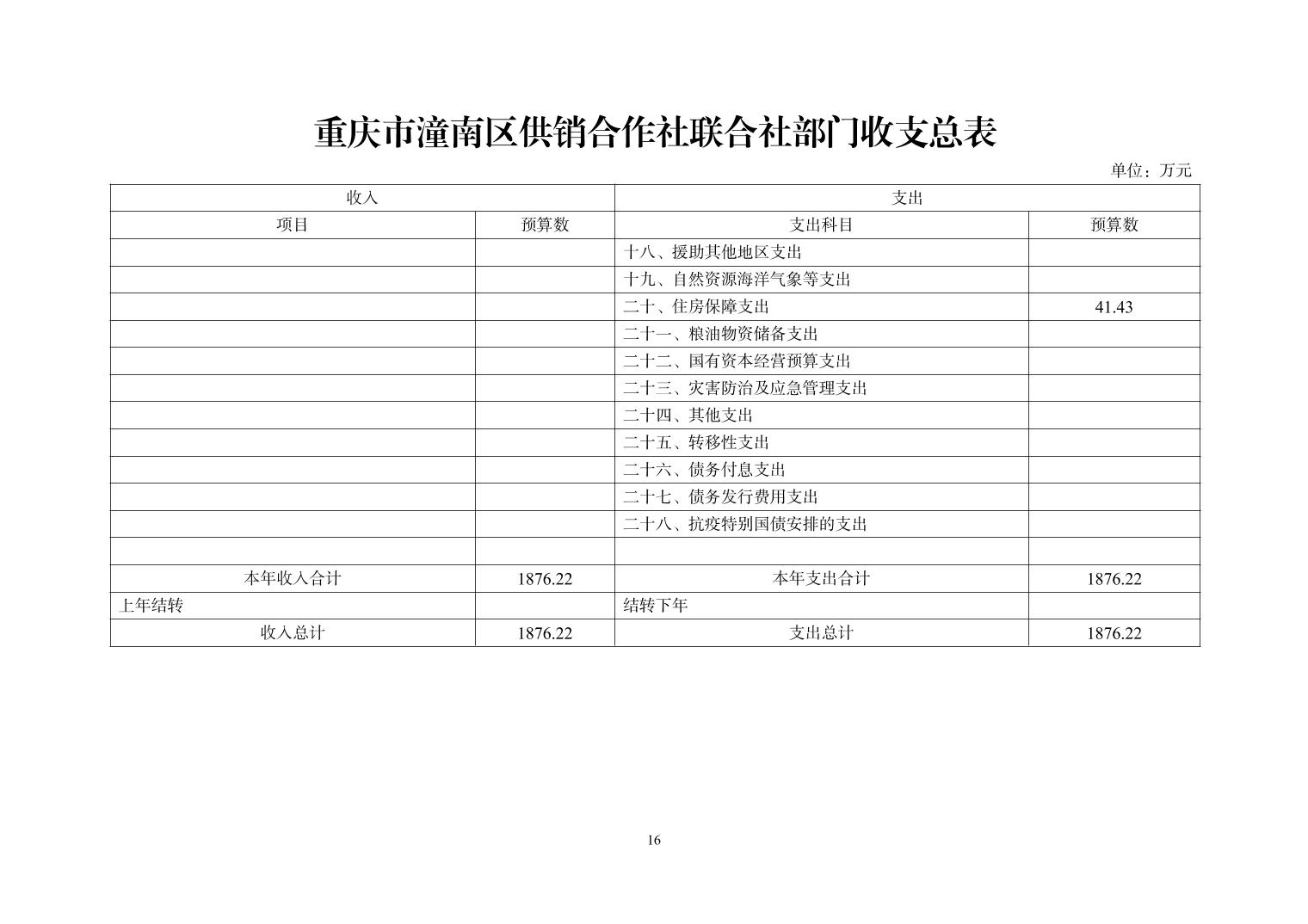 重庆市潼南区供销合作社联合社部门收支总表

单位：万元

| 收入 | | 支出 | |
|---|---|---|---|
| 项目 | 预算数 | 支出科目 | 预算数 |
| | | 十八、援助其他地区支出 | |
| | | 十九、自然资源海洋气象等支出 | |
| | | 二十、住房保障支出 | 41.43 |
| | | 二十一、粮油物资储备支出 | |
| | | 二十二、国有资本经营预算支出 | |
| | | 二十三、灾害防治及应急管理支出 | |
| | | 二十四、其他支出 | |
| | | 二十五、转移性支出 | |
| | | 二十六、债务付息支出 | |
| | | 二十七、债务发行费用支出 | |
| | | 二十八、抗疫特别国债安排的支出 | |
| | | | |
| 本年收入合计 | 1876.22 | 本年支出合计 | 1876.22 |
| 上年结转 | | 结转下年 | |
| 收入总计 | 1876.22 | 支出总计 | 1876.22 |

16